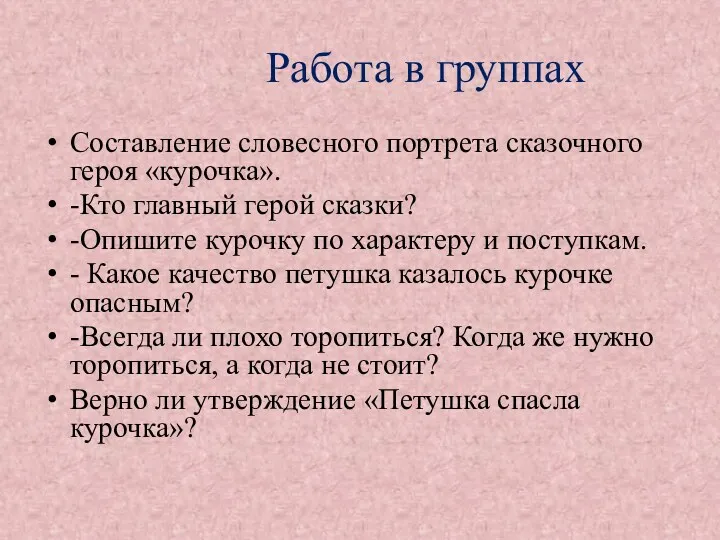 Работа в группах

• Составление словесного портрета сказочного героя «курочка».
• -Кто главный герой сказки?
• -Опишите курочку по характеру и поступкам.
• - Какое качество петушка казалось курочке опасным?
• -Всегда ли плохо торопиться? Когда же нужно торопиться, а когда не стоит?
• Верно ли утверждение «Петушка спасла курочка»?